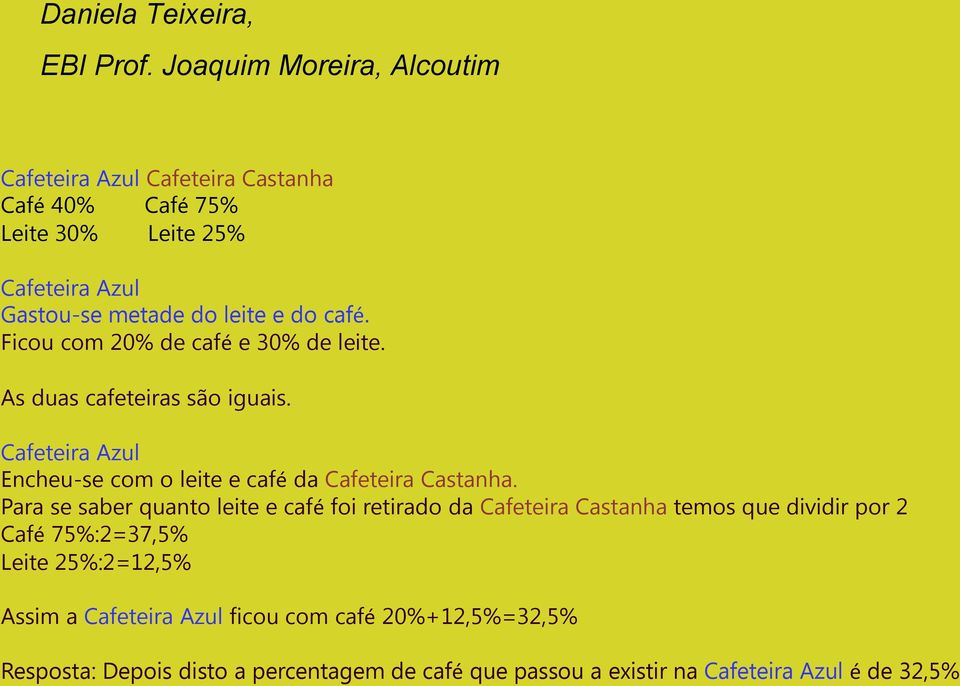 Daniela Teixeira,

EBI Prof. Joaquim Moreira, Alcoutim

Cafeteira Azul Cafeteira Castanha
Café 40% Café 75%
Leite 30% Leite 25%

Cafeteira Azul
Gastou-se metade do leite e do café.
Ficou com 20% de café e 30% de leite.

As duas cafeteiras são iguais.

Cafeteira Azul
Encheu-se com o leite e café da Cafeteira Castanha.
Para se saber quanto leite e café foi retirado da Cafeteira Castanha temos que dividir por 2
Café 75%:2=37,5%
Leite 25%:2=12,5%

Assim a Cafeteira Azul ficou com café 20%+12,5%=32,5%

Resposta: Depois disto a percentagem de café que passou a existir na Cafeteira Azul é de 32,5%